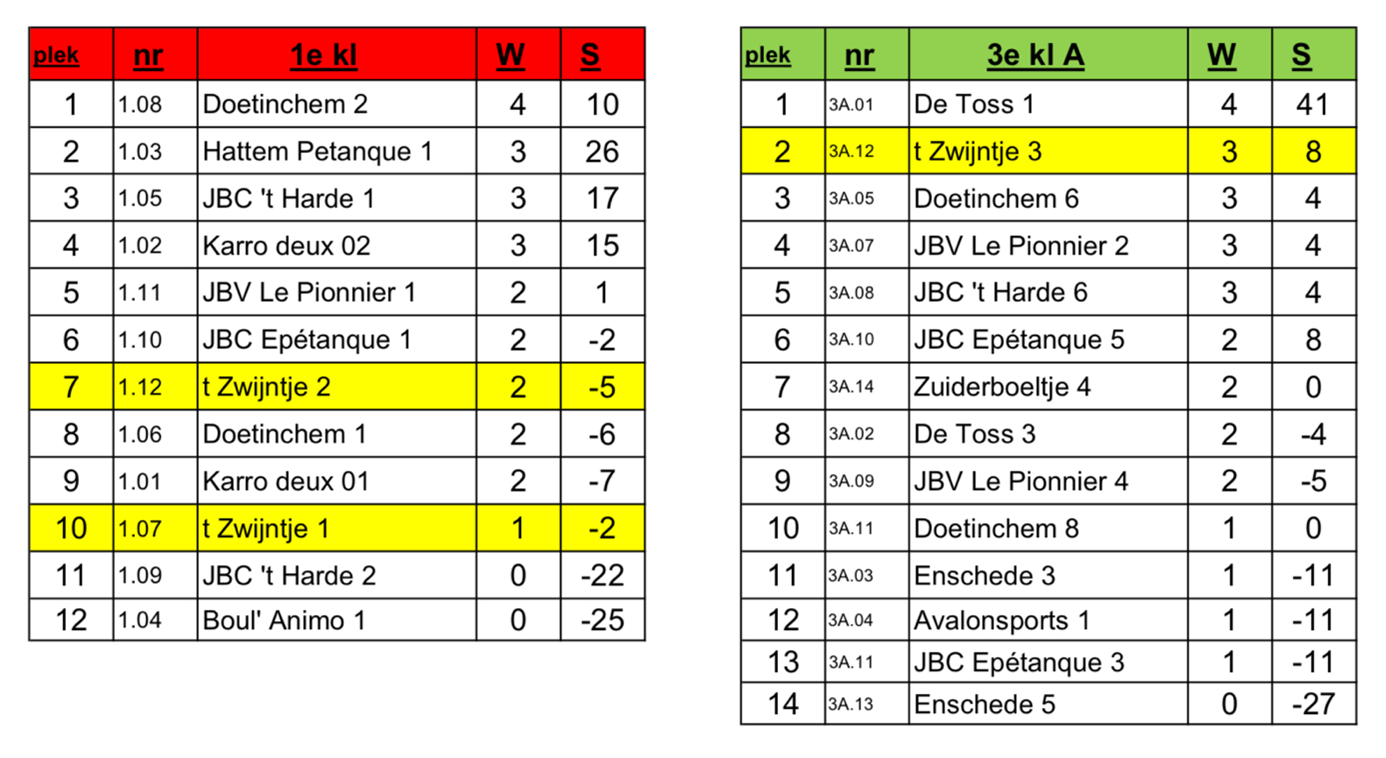 | plek | nr | 1e kl | W | S |
|---|---|---|---|---|
| 1 | 1.08 | Doetinchem 2 | 4 | 10 |
| 2 | 1.03 | Hattem Petanque 1 | 3 | 26 |
| 3 | 1.05 | JBC 't Harde 1 | 3 | 17 |
| 4 | 1.02 | Karro deux 02 | 3 | 15 |
| 5 | 1.11 | JBV Le Pionnier 1 | 2 | 1 |
| 6 | 1.10 | JBC Epétanque 1 | 2 | -2 |
| 7 | 1.12 | t Zwijntje 2 | 2 | -5 |
| 8 | 1.06 | Doetinchem 1 | 2 | -6 |
| 9 | 1.01 | Karro deux 01 | 2 | -7 |
| 10 | 1.07 | t Zwijntje 1 | 1 | -2 |
| 11 | 1.09 | JBC 't Harde 2 | 0 | -22 |
| 12 | 1.04 | Boul' Animo 1 | 0 | -25 |

| plek | nr | 3e kl A | W | S |
|---|---|---|---|---|
| 1 | 3A.01 | De Toss 1 | 4 | 41 |
| 2 | 3A.12 | t Zwijntje 3 | 3 | 8 |
| 3 | 3A.05 | Doetinchem 6 | 3 | 4 |
| 4 | 3A.07 | JBV Le Pionnier 2 | 3 | 4 |
| 5 | 3A.08 | JBC 't Harde 6 | 3 | 4 |
| 6 | 3A.10 | JBC Epétanque 5 | 2 | 8 |
| 7 | 3A.14 | Zuiderboeltje 4 | 2 | 0 |
| 8 | 3A.02 | De Toss 3 | 2 | -4 |
| 9 | 3A.09 | JBV Le Pionnier 4 | 2 | -5 |
| 10 | 3A.11 | Doetinchem 8 | 1 | 0 |
| 11 | 3A.03 | Enschede 3 | 1 | -11 |
| 12 | 3A.04 | Avalonsports 1 | 1 | -11 |
| 13 | 3A.11 | JBC Epétanque 3 | 1 | -11 |
| 14 | 3A.13 | Enschede 5 | 0 | -27 |